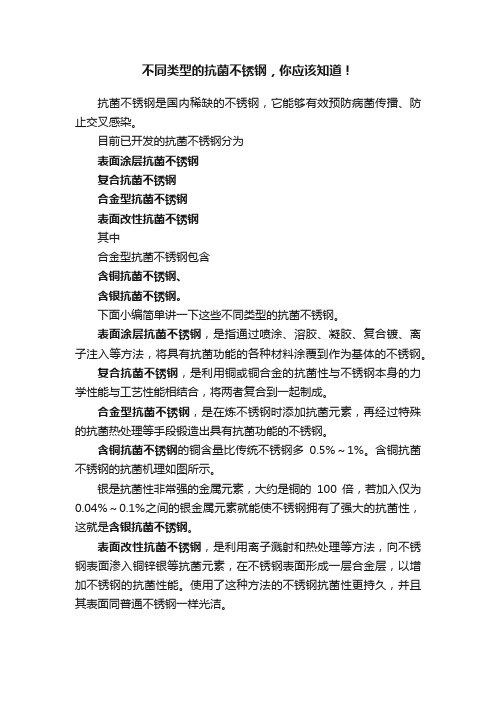 不同类型的抗菌不锈钢，你应该知道！

抗菌不锈钢是国内稀缺的不锈钢，它能够有效预防病菌传播、防止交叉感染。

目前已开发的抗菌不锈钢分为

表面涂层抗菌不锈钢

复合抗菌不锈钢

合金型抗菌不锈钢

表面改性抗菌不锈钢

其中

合金型抗菌不锈钢包含

含铜抗菌不锈钢、

含银抗菌不锈钢。

下面小编简单讲一下这些不同类型的抗菌不锈钢。

表面涂层抗菌不锈钢，是指通过喷涂、溶胶、凝胶、复合镀、离子注入等方法，将具有抗菌功能的各种材料涂覆到作为基体的不锈钢。

复合抗菌不锈钢，是利用铜或铜合金的抗菌性与不锈钢本身的力学性能与工艺性能相结合，将两者复合到一起制成。

合金型抗菌不锈钢，是在炼不锈钢时添加抗菌元素，再经过特殊的抗菌热处理等手段锻造出具有抗菌功能的不锈钢。

含铜抗菌不锈钢的铜含量比传统不锈钢多 0.5%～1%。含铜抗菌不锈钢的抗菌机理如图所示。

银是抗菌性非常强的金属元素，大约是铜的 100 倍，若加入仅为 0.04%～0.1%之间的银金属元素就能使不锈钢拥有了强大的抗菌性，这就是含银抗菌不锈钢。

表面改性抗菌不锈钢，是利用离子溅射和热处理等方法，向不锈钢表面渗入铜锌银等抗菌元素，在不锈钢表面形成一层合金层，以增加不锈钢的抗菌性能。使用了这种方法的不锈钢抗菌性更持久，并且其表面同普通不锈钢一样光洁。